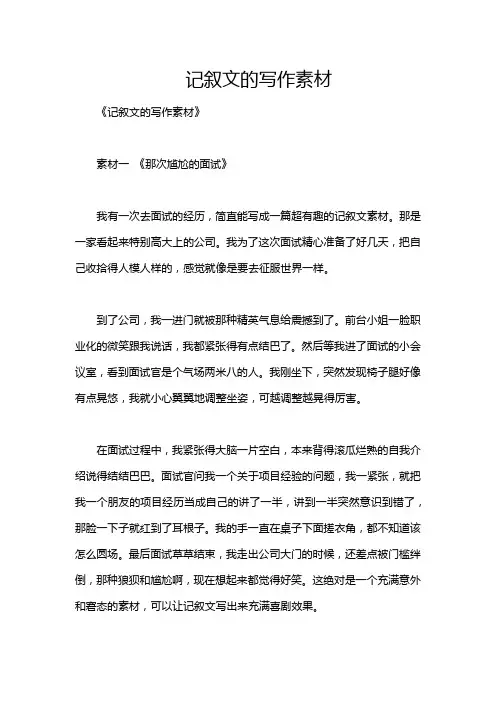 记叙文的写作素材

《记叙文的写作素材》

素材一 《那次尴尬的面试》

我有一次去面试的经历，简直能写成一篇超有趣的记叙文素材。那是一家看起来特别高大上的公司。我为了这次面试精心准备了好几天，把自己收拾得人模人样的，感觉就像是要去征服世界一样。

到了公司，我一进门就被那种精英气息给震撼到了。前台小姐一脸职业化的微笑跟我说话，我都紧张得有点结巴了。然后等我进了面试的小会议室，看到面试官是个气场两米八的人。我刚坐下，突然发现椅子腿好像有点晃悠，我就小心翼翼地调整坐姿，可越调整越晃得厉害。

在面试过程中，我紧张得大脑一片空白，本来背得滚瓜烂熟的自我介绍说得结结巴巴。面试官问我一个关于项目经验的问题，我一紧张，就把我一个朋友的项目经历当成自己的讲了一半，讲到一半突然意识到错了，那脸一下子就红到了耳根子。我的手一直在桌子下面搓衣角，都不知道该怎么圆场。最后面试草草结束，我走出公司大门的时候，还差点被门槛绊倒，那种狼狈和尴尬啊，现在想起来都觉得好笑。这绝对是一个充满意外和窘态的素材，可以让记叙文写出来充满喜剧效果。